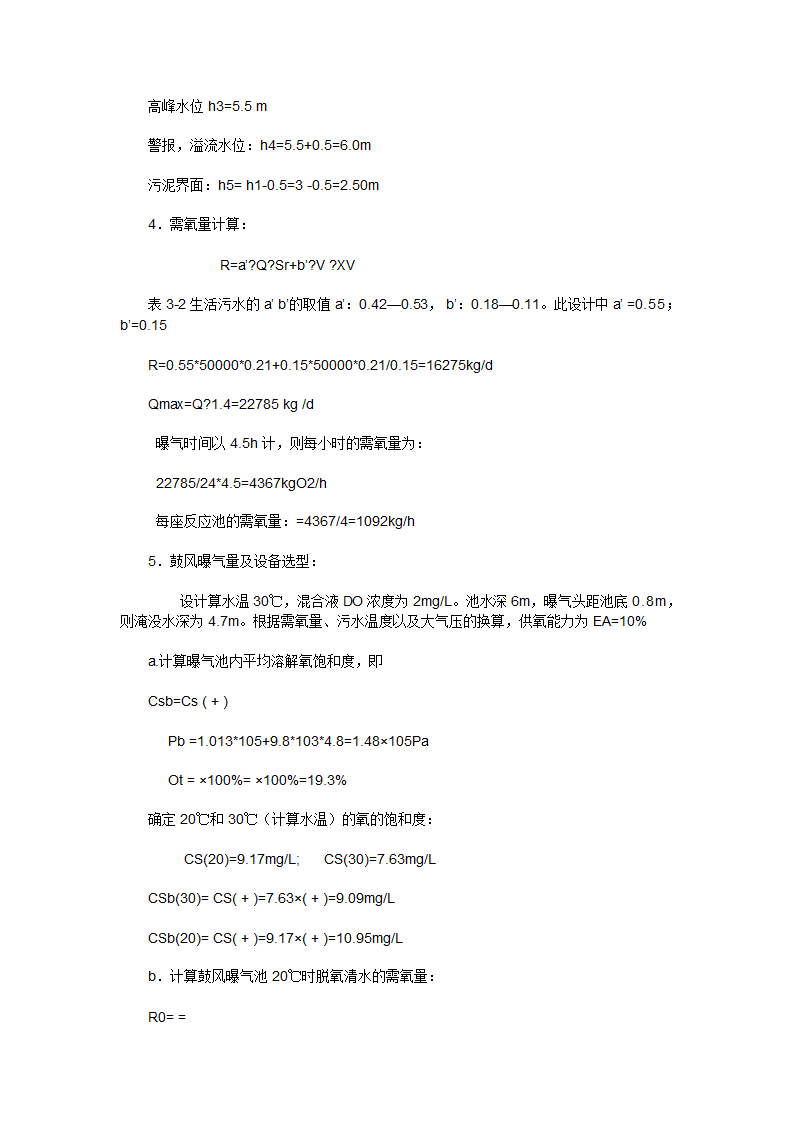 高峰水位 h3=5.5 m

警报，溢流水位：h4=5.5+0.5=6.0m

污泥界面：h5= h1-0.5=3 -0.5=2.50m

4．需氧量计算：

R=a'?Q?Sr+b'?V ?XV

表 3-2 生活污水的 a' b'的取值 a'：0.42—0.53， b'：0.18—0.11。此设计中 a' =0.55；b'=0.15

R=0.55*50000*0.21+0.15*50000*0.21/0.15=16275kg/d

Qmax=Q?1.4=22785 kg /d

曝气时间以 4.5h 计，则每小时的需氧量为：

22785/24*4.5=4367kgO2/h

每座反应池的需氧量：=4367/4=1092kg/h

5．鼓风曝气量及设备选型：

设计算水温 30℃，混合液 DO 浓度为 2mg/L。池水深 6m，曝气头距池底 0.8m，则淹没水深为 4.7m。根据需氧量、污水温度以及大气压的换算，供氧能力为 EA=10%

a.计算曝气池内平均溶解氧饱和度，即

Csb=Cs ( + )

Pb =1.013*105+9.8*103*4.8=1.48×105Pa

Ot = ×100%= ×100%=19.3%

确定 20℃和 30℃（计算水温）的氧的饱和度：

CS(20)=9.17mg/L;     CS(30)=7.63mg/L

CSb(30)= CS( + )=7.63×( + )=9.09mg/L

CSb(20)= CS( + )=9.17×( + )=10.95mg/L

b．计算鼓风曝气池 20℃时脱氧清水的需氧量：

R0= =